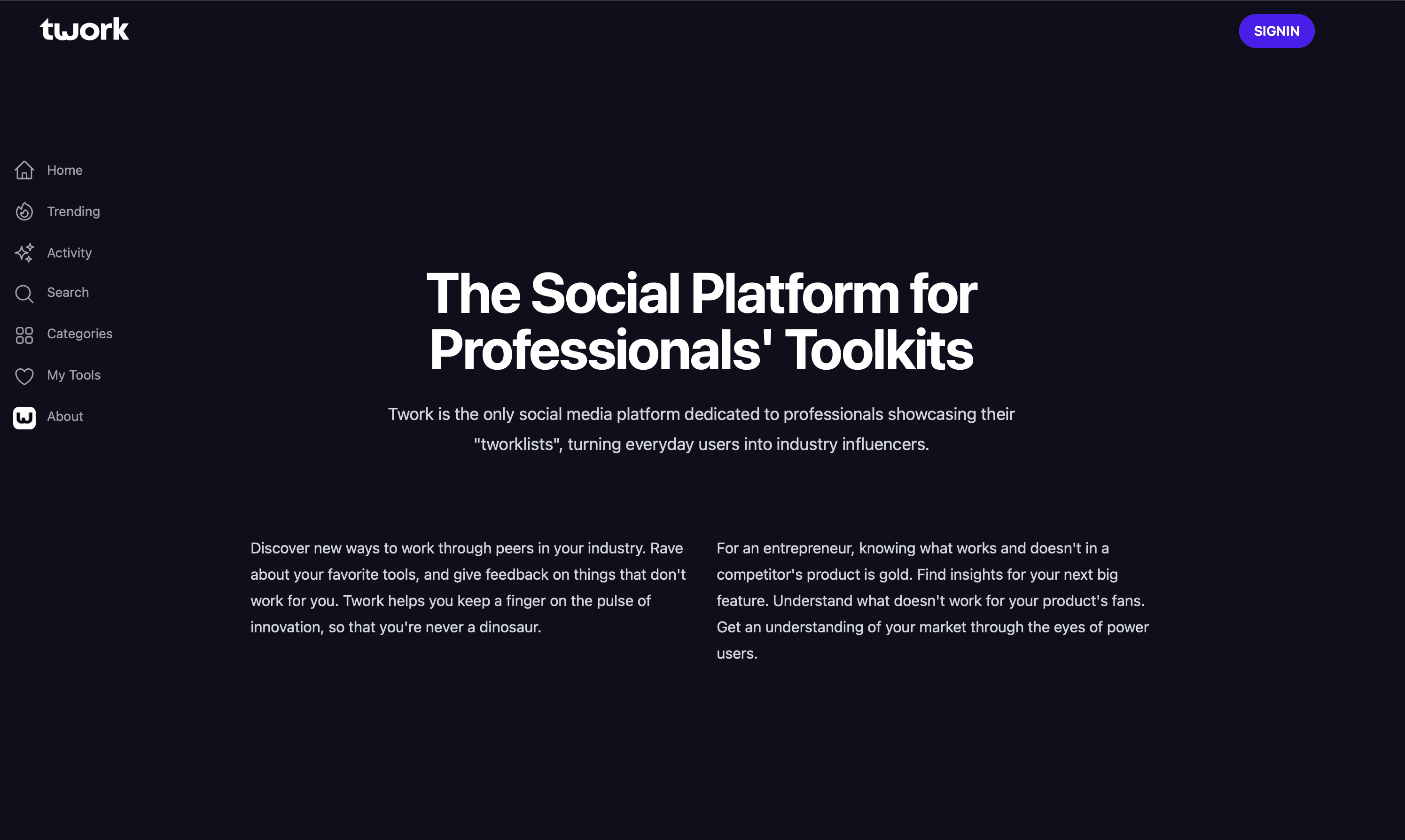 twork

SIGNIN

Home

Trending

Activity

Search

Categories

My Tools

About

The Social Platform for Professionals' Toolkits

Twork is the only social media platform dedicated to professionals showcasing their "tworklists", turning everyday users into industry influencers.

Discover new ways to work through peers in your industry. Rave about your favorite tools, and give feedback on things that don't work for you. Twork helps you keep a finger on the pulse of innovation, so that you're never a dinosaur.

For an entrepreneur, knowing what works and doesn't in a competitor's product is gold. Find insights for your next big feature. Understand what doesn't work for your product's fans. Get an understanding of your market through the eyes of power users.